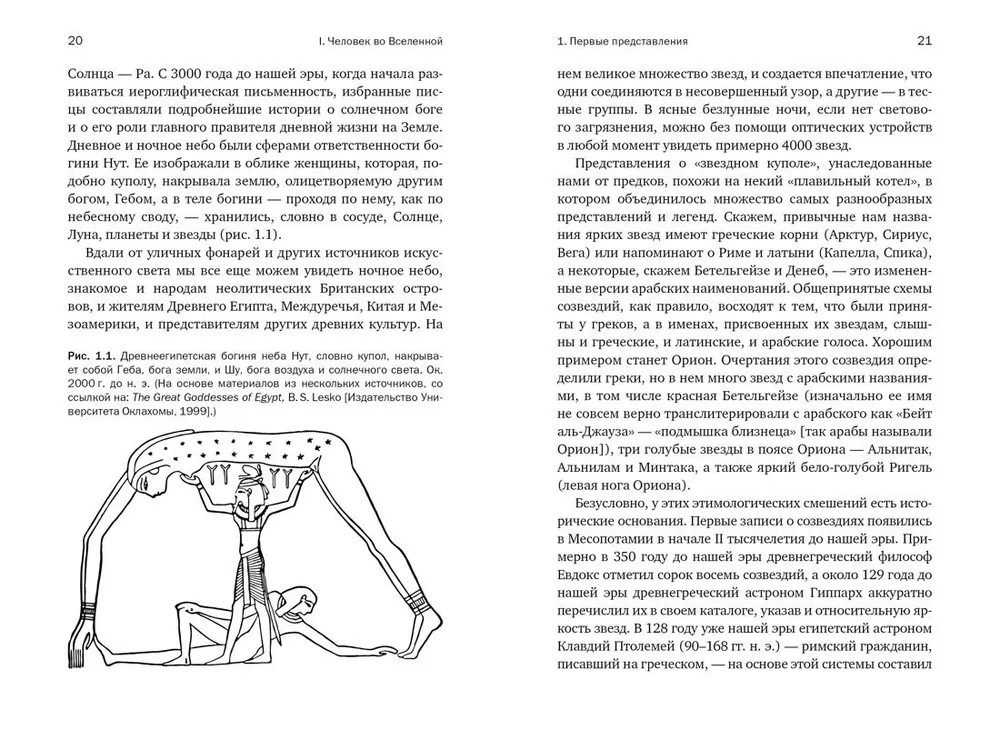 20

I. Человек во Вселенной

Солнца — Ра. С 3000 года до нашей эры, когда начала развиваться иероглифическая письменность, избранные писцы составляли подробнейшие истории о солнечном боге и о его роли главного правителя дневной жизни на Земле. Дневное и ночное небо были сферами ответственности богини Нут. Ее изображали в облике женщины, которая, подобно куполу, накрывала землю, олицетворяемую другим богом, Гебом, а в теле богини — проходя по нему, как по небесному своду, — хранились, словно в сосуде, Солнце, Луна, планеты и звезды (рис. 1.1).

Вдали от уличных фонарей и других источников искусственного света мы все еще можем увидеть ночное небо, знакомое и народам неолитических Британских островов, и жителям Древнего Египта, Междуречья, Китая и Мезоамерики, и представителям других древних культур. На

Рис. 1.1. Древнеегипетская богиня неба Нут, словно купол, накрывает собой Геба, бога земли, и Шу, бога воздуха и солнечного света. Ок. 2000 г. до н. э. (На основе материалов из нескольких источников, со ссылкой на: The Great Goddesses of Egypt, B. S. Lesko [Издательство Университета Оклахомы, 1999].)

1. Первые представления

21

нем великое множество звезд, и создается впечатление, что одни соединяются в несовершенный узор, а другие — в тесные группы. В ясные безлунные ночи, если нет светового загрязнения, можно без помощи оптических устройств в любой момент увидеть примерно 4000 звезд.

Представления о «звездном куполе», унаследованные нами от предков, похожи на некий «плавильный котел», в котором объединилось множество самых разнообразных представлений и легенд. Скажем, привычные нам названия ярких звезд имеют греческие корни (Арктур, Сириус, Вега) или напоминают о Риме и латыни (Капелла, Спика), а некоторые, скажем Бетельгейзе и Денеб, — это измененные версии арабских наименований. Общепринятые схемы созвездий, как правило, восходят к тем, что были приняты у греков, а в именах, присвоенных их звездам, слышны и греческие, и латинские, и арабские голоса. Хорошим примером станет Орион. Очертания этого созвездия определили греки, но в нем много звезд с арабскими названиями, в том числе красная Бетельгейзе (изначально ее имя не совсем верно транслитерировали с арабского как «Бейт аль-Джауза» — «подмышка близнеца» [так арабы называли Орион]), три голубые звезды в поясе Ориона — Альнитак, Альнилам и Минтака, а также яркий бело-голубой Ригель (левая нога Ориона).

Безусловно, у этих этимологических смешений есть исторические основания. Первые записи о созвездиях появились в Месопотамии в начале II тысячелетия до нашей эры. Примерно в 350 году до нашей эры древнегреческий философ Евдокс отметил сорок восемь созвездий, а около 129 года до нашей эры древнегреческий астроном Гиппарх аккуратно перечислил их в своем каталоге, указав и относительную яркость звезд. В 128 году уже нашей эры египетский астроном Клавдий Птолемей (90–168 гг. н. э.) — римский гражданин, писавший на греческом, — на основе этой системы составил